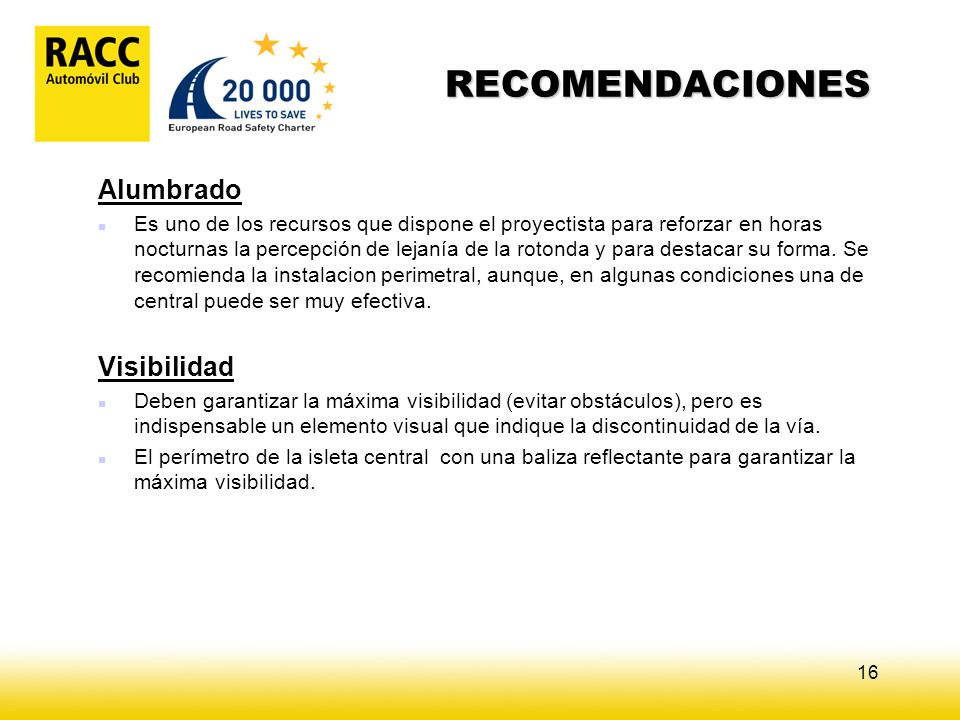 RACC
Automóvil Club

20 000
LIVES TO SAVE
European Road Safety Charter

RECOMENDACIONES

Alumbrado

Es uno de los recursos que dispone el proyectista para reforzar en horas nocturnas la percepción de lejanía de la rotonda y para destacar su forma. Se recomienda la instalacion perimetral, aunque, en algunas condiciones una de central puede ser muy efectiva.

Visibilidad

Deben garantizar la máxima visibilidad (evitar obstáculos), pero es indispensable un elemento visual que indique la discontinuidad de la vía.

El perímetro de la isleta central con una baliza reflectante para garantizar la máxima visibilidad.

16